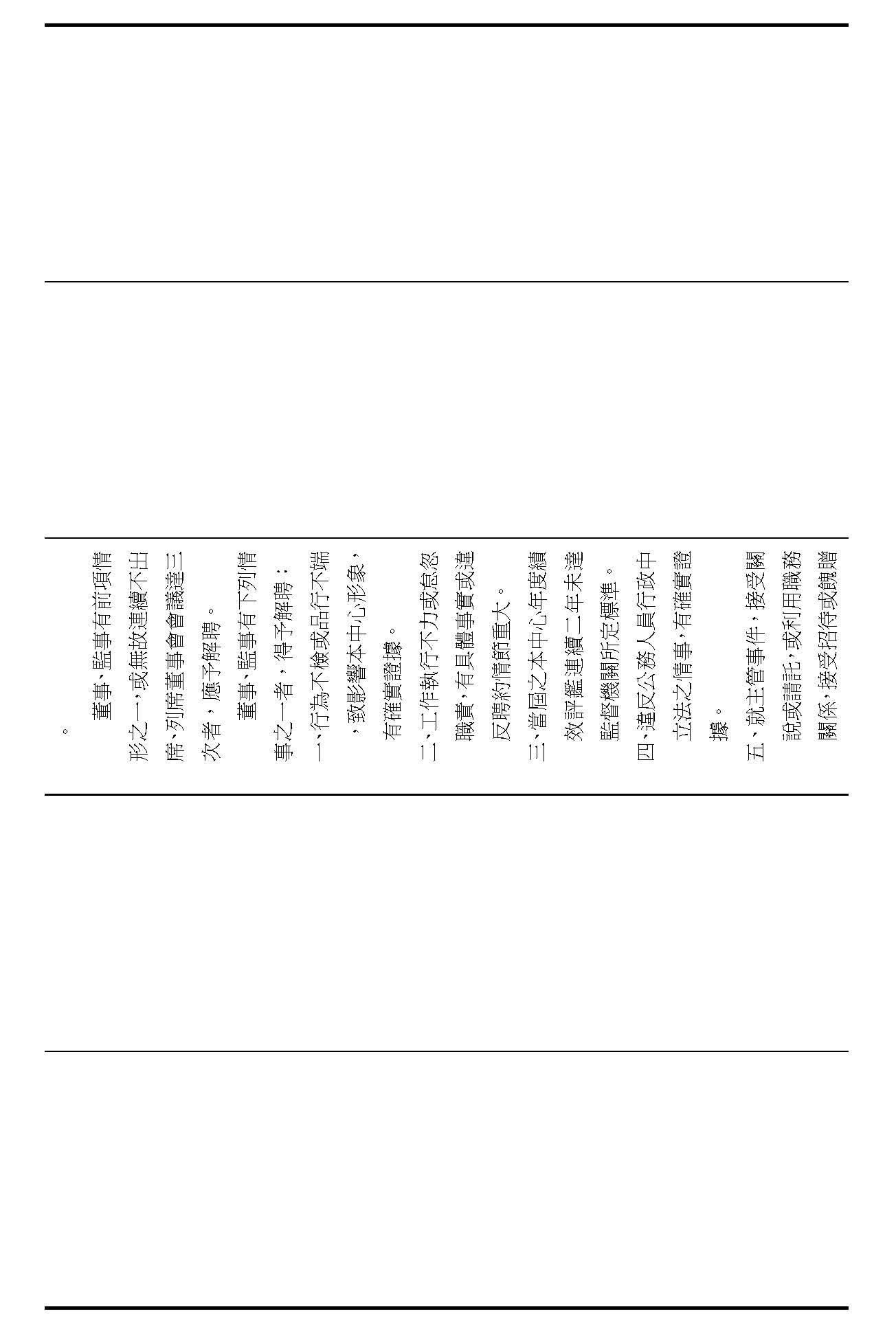 。

董事、監事有前項情形之一，或無故連續不出席、列席董事會會議達三次者，應予解聘。

董事、監事有下列情事之一者，得予解聘：

一、行為不檢或品行不端，致影響本中心形象，有確實證據。

二、工作執行不力或怠忽職責，有具體事實或違反聘約情節重大。

三、當屆之本中心年度績效評鑑連續二年未達監督機關所定標準。

四、違反公務人員行政中立法之情事，有確實證據。

五、就主管事件，接受關說或請託，或利用職務關係，接受招待或餽贈